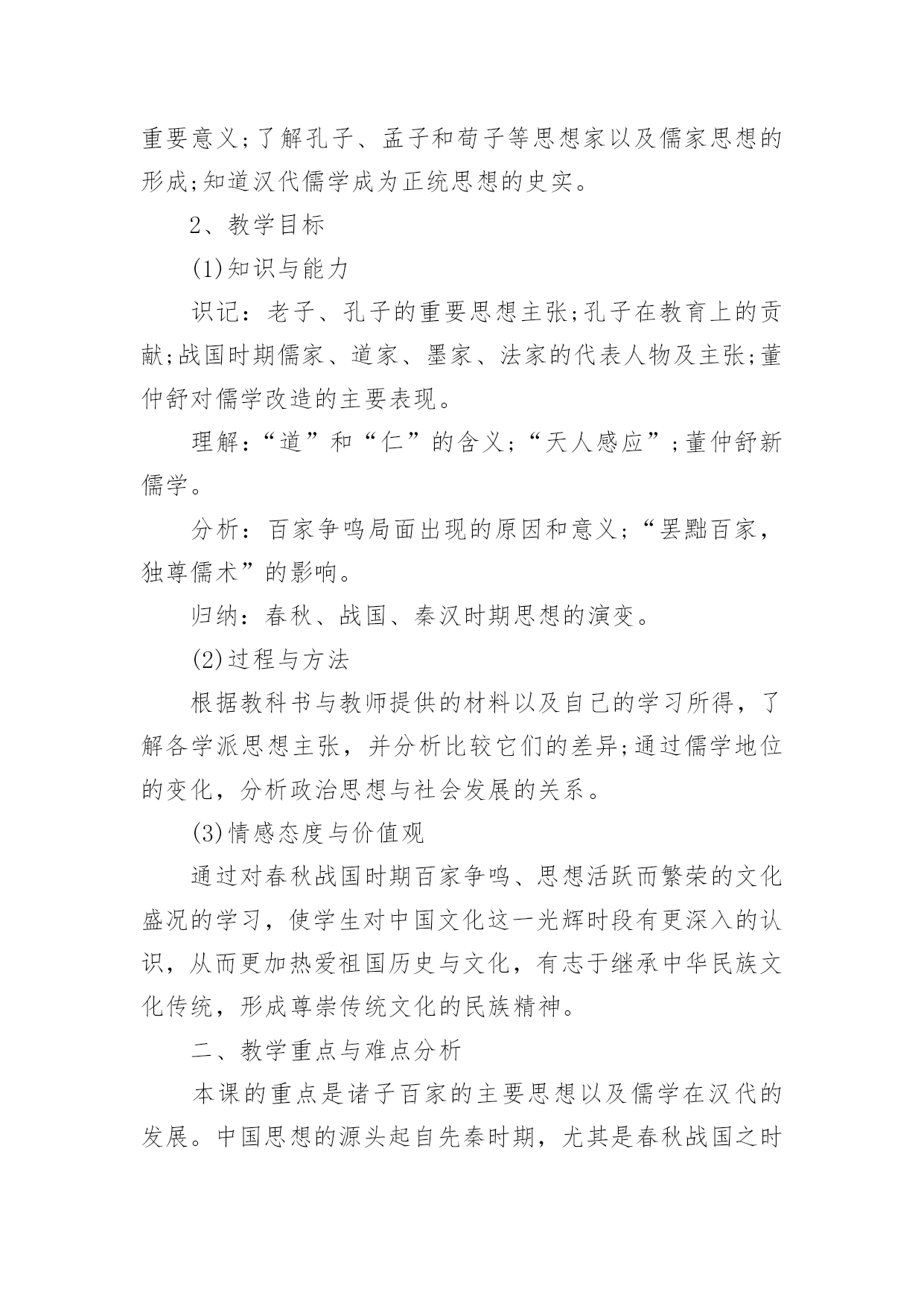 重要意义;了解孔子、孟子和荀子等思想家以及儒家思想的形成;知道汉代儒学成为正统思想的史实。

2、教学目标

(1)知识与能力

识记:老子、孔子的重要思想主张;孔子在教育上的贡献;战国时期儒家、道家、墨家、法家的代表人物及主张;董仲舒对儒学改造的主要表现。

理解:“道”和“仁”的含义;“天人感应”;董仲舒新儒学。

分析:百家争鸣局面出现的原因和意义;“罢黜百家,独尊儒术”的影响。

归纳:春秋、战国、秦汉时期思想的演变。

(2)过程与方法

根据教科书与教师提供的材料以及自己的学习所得,了解各学派思想主张,并分析比较它们的差异;通过儒学地位的变化,分析政治思想与社会发展的关系。

(3)情感态度与价值观

通过对春秋战国时期百家争鸣、思想活跃而繁荣的文化盛况的学习,使学生对中国文化这一光辉时段有更深入的认识,从而更加热爱祖国历史与文化,有志于继承中华民族文化传统,形成尊崇传统文化的民族精神。

二、教学重点与难点分析

本课的重点是诸子百家的主要思想以及儒学在汉代的发展。中国思想的源头起自先秦时期,尤其是春秋战国之时